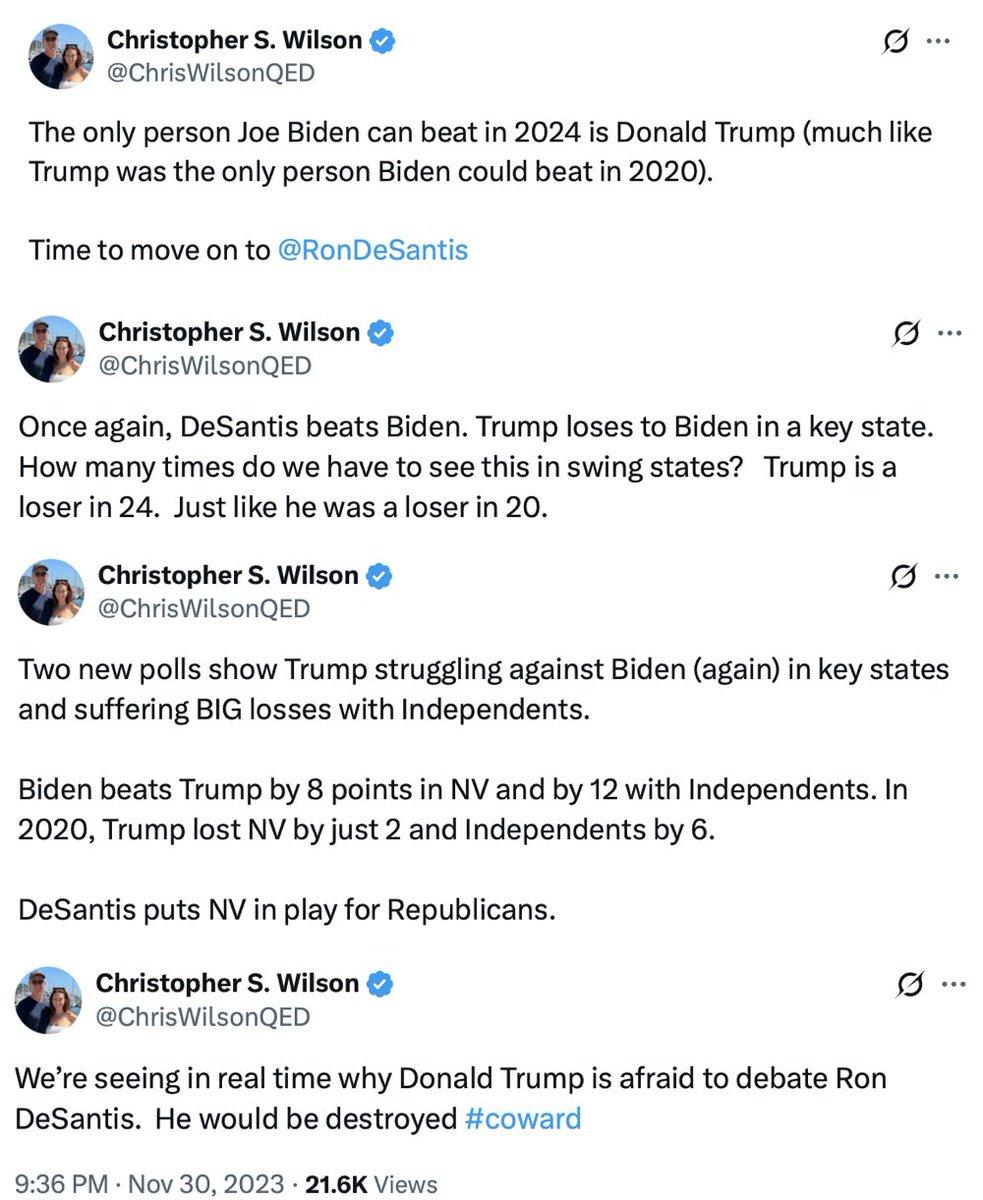 Christopher S. Wilson
@ChrisWilsonQED

The only person Joe Biden can beat in 2024 is Donald Trump (much like Trump was the only person Biden could beat in 2020).

Time to move on to @RonDeSantis

Christopher S. Wilson
@ChrisWilsonQED

Once again, DeSantis beats Biden. Trump loses to Biden in a key state. How many times do we have to see this in swing states? Trump is a loser in 24. Just like he was a loser in 20.

Christopher S. Wilson
@ChrisWilsonQED

Two new polls show Trump struggling against Biden (again) in key states and suffering BIG losses with Independents.

Biden beats Trump by 8 points in NV and by 12 with Independents. In 2020, Trump lost NV by just 2 and Independents by 6.

DeSantis puts NV in play for Republicans.

Christopher S. Wilson
@ChrisWilsonQED

We're seeing in real time why Donald Trump is afraid to debate Ron DeSantis. He would be destroyed #coward

9:36 PM · Nov 30, 2023 · 21.6K Views